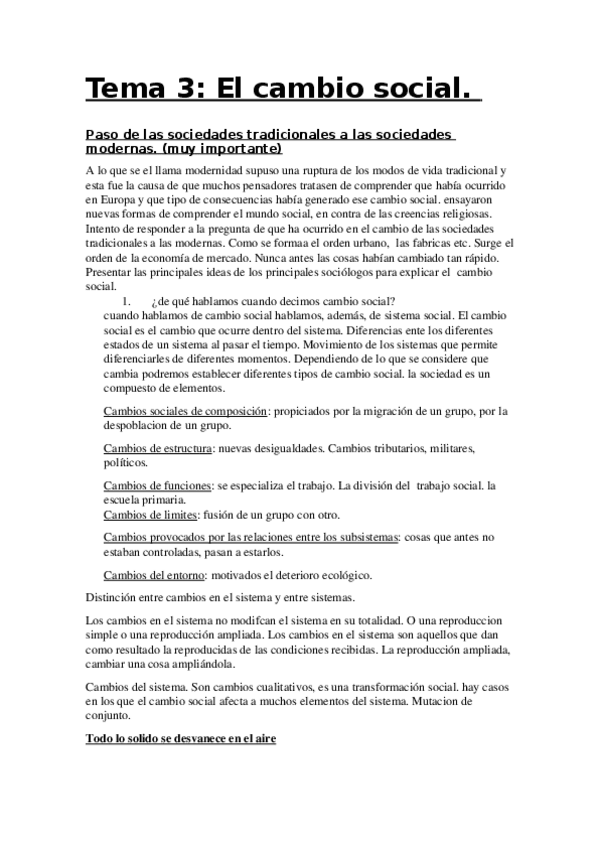 Tema 3: El cambio social.

Paso de las sociedades tradicionales a las sociedades modernas. (muy importante)

A lo que se el llama modernidad supuso una ruptura de los modos de vida tradicional y esta fue la causa de que muchos pensadores tratasen de comprender que había ocurrido en Europa y que tipo de consecuencias había generado ese cambio social. ensayaron nuevas formas de comprender el mundo social, en contra de las creencias religiosas. Intento de responder a la pregunta de que ha ocurrido en el cambio de las sociedades tradicionales a las modernas. Como se formaa el orden urbano, las fabricas etc. Surge el orden de la economía de mercado. Nunca antes las cosas habían cambiado tan rápido. Presentar las principales ideas de los principales sociólogos para explicar el cambio social.

1. ¿de qué hablamos cuando decimos cambio social?
cuando hablamos de cambio social hablamos, además, de sistema social. El cambio social es el cambio que ocurre dentro del sistema. Diferencias ente los diferentes estados de un sistema al pasar el tiempo. Movimiento de los sistemas que permite diferenciarles de diferentes momentos. Dependiendo de lo que se considere que cambia podremos establecer diferentes tipos de cambio social. la sociedad es un compuesto de elementos.

Cambios sociales de composición: propiciados por la migración de un grupo, por la despoblacion de un grupo.

Cambios de estructura: nuevas desigualdades. Cambios tributarios, militares, políticos.

Cambios de funciones: se especializa el trabajo. La división del trabajo social. la escuela primaria.
Cambios de limites: fusión de un grupo con otro.

Cambios provocados por las relaciones entre los subsistemas: cosas que antes no estaban controladas, pasan a estarlos.

Cambios del entorno: motivados el deterioro ecológico.

Distinción entre cambios en el sistema y entre sistemas.

Los cambios en el sistema no modifcan el sistema en su totalidad. O una reproduccion simple o una reproducción ampliada. Los cambios en el sistema son aquellos que dan como resultado la reproducidas de las condiciones recibidas. La reproducción ampliada, cambiar una cosa ampliándola.

Cambios del sistema. Son cambios cualitativos, es una transformación social. hay casos en los que el cambio social afecta a muchos elementos del sistema. Mutacion de conjunto.

Todo lo solido se desvanece en el aire